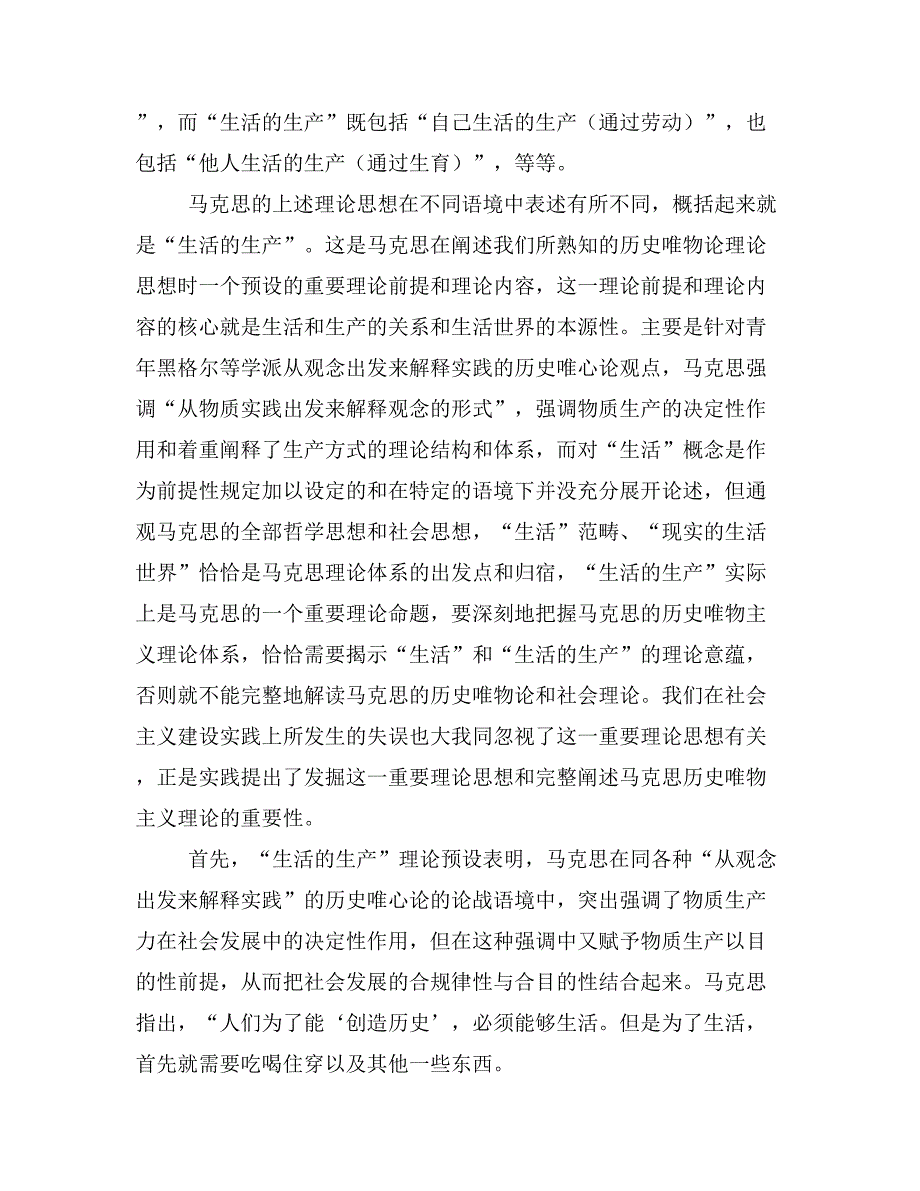 ”，而“生活的生产”既包括“自己生活的生产（通过劳动）”，也包括“他人生活的生产（通过生育）”，等等。

马克思的上述理论思想在不同语境中表述有所不同，概括起来就是“生活的生产”。这是马克思在阐述我们所熟知的历史唯物论理论思想时一个预设的重要理论前提和理论内容，这一理论前提和理论内容的核心就是生活和生产的关系和生活世界的本源性。主要是针对青年黑格尔等学派从观念出发来解释实践的历史唯心论观点，马克思强调“从物质实践出发来解释观念的形式”，强调物质生产的决定性作用和着重阐释了生产方式的理论结构和体系，而对“生活”概念是作为前提性规定加以设定的和在特定的语境下并没充分展开论述，但通观马克思的全部哲学思想和社会思想，“生活”范畴、“现实的生活世界”恰恰是马克思理论体系的出发点和归宿，“生活的生产”实际上是马克思的一个重要理论命题，要深刻地把握马克思的历史唯物主义理论体系，恰恰需要揭示“生活”和“生活的生产”的理论意蕴，否则就不能完整地解读马克思的历史唯物论和社会理论。我们在社会主义建设实践上所发生的失误也大我同忽视了这一重要理论思想有关，正是实践提出了发掘这一重要理论思想和完整阐述马克思历史唯物主义理论的重要性。

首先，“生活的生产”理论预设表明，马克思在同各种“从观念出发来解释实践”的历史唯心论的论战语境中，突出强调了物质生产力在社会发展中的决定性作用，但在这种强调中又赋予物质生产以目的性前提，从而把社会发展的合规律性与合目的性结合起来。马克思指出，“人们为了能‘创造历史’，必须能够生活。但是为了生活，首先就需要吃喝住穿以及其他一些东西。